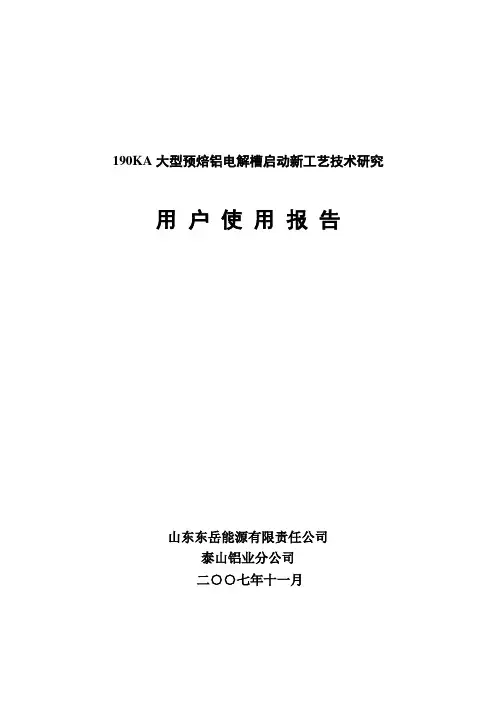 190KA大型预焙铝电解槽启动新工艺技术研究

用户使用报告

山东东岳能源有限责任公司
泰山铝业分公司
二〇〇七年十一月